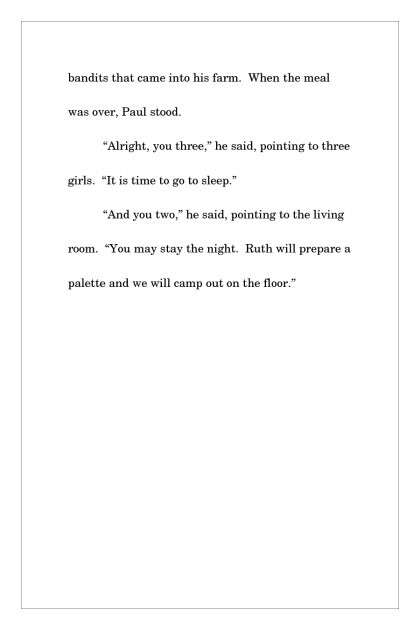 bandits that came into his farm.  When the meal was over, Paul stood.

“Alright, you three,” he said, pointing to three girls.  “It is time to go to sleep.”

“And you two,” he said, pointing to the living room.  “You may stay the night.  Ruth will prepare a palette and we will camp out on the floor.”